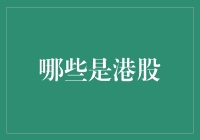 哪些是港股